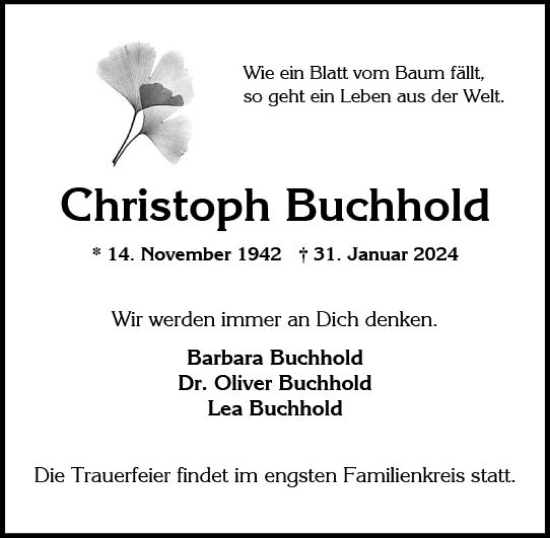 Wie ein Blatt vom Baum fällt,
so geht ein Leben aus der Welt.

Christoph Buchhold

* 14. November 1942 † 31. Januar 2024

Wir werden immer an Dich denken.

Barbara Buchhold
Dr. Oliver Buchhold
Lea Buchhold

Die Trauerfeier findet im engsten Familienkreis statt.